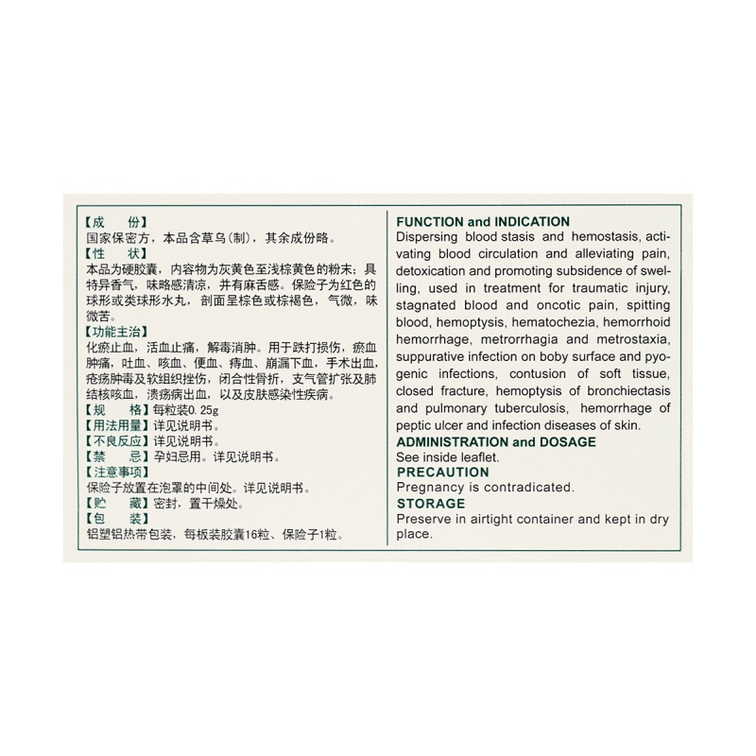 【成　　份】
国家保密方，本品含草乌(制)，其余成份略。
【性　　状】
本品为硬胶囊，内容物为灰黄色至浅棕黄色的粉末；具特异香气，味略感清凉，并有麻舌感。保险子为红色的球形或类球形水丸，剖面呈棕色或棕褐色，气微，味微苦。
【功能主治】
化瘀止血，活血止痛，解毒消肿。用于跌打损伤，瘀血肿痛，吐血、咳血、便血、痔血、崩漏下血，手术出血，疮疡肿毒及软组织挫伤，闭合性骨折，支气管扩张及肺结核咳血，溃疡病出血，以及皮肤感染性疾病。
【规　　格】每粒装0.25g
【用法用量】详见说明书。
【不良反应】详见说明书。
【禁　　忌】孕妇忌用。详见说明书。
【注意事项】
保险子放置在泡罩的中间处。详见说明书。
【贮　　藏】密封，置干燥处。
【包　　装】
铝塑铝热带包装，每板装胶囊16粒、保险子1粒。

FUNCTION and INDICATION
Dispersing blood stasis and hemostasis, activating blood circulation and alleviating pain, detoxication and promoting subsidence of swelling, used in treatment for traumatic injury, stagnated blood and oncotic pain, spitting blood, hemoptysis, hematochezia, hemorrhoid hemorrhage, metrorrhagia and metrostaxia, suppurative infection on boby surface and pyogenic infections, contusion of soft tissue, closed fracture, hemoptysis of bronchiectasis and pulmonary tuberculosis, hemorrhage of peptic ulcer and infection diseases of skin.
ADMINISTRATION and DOSAGE
See inside leaflet.
PRECAUTION
Pregnancy is contradicated.
STORAGE
Preserve in airtight container and kept in dry place.